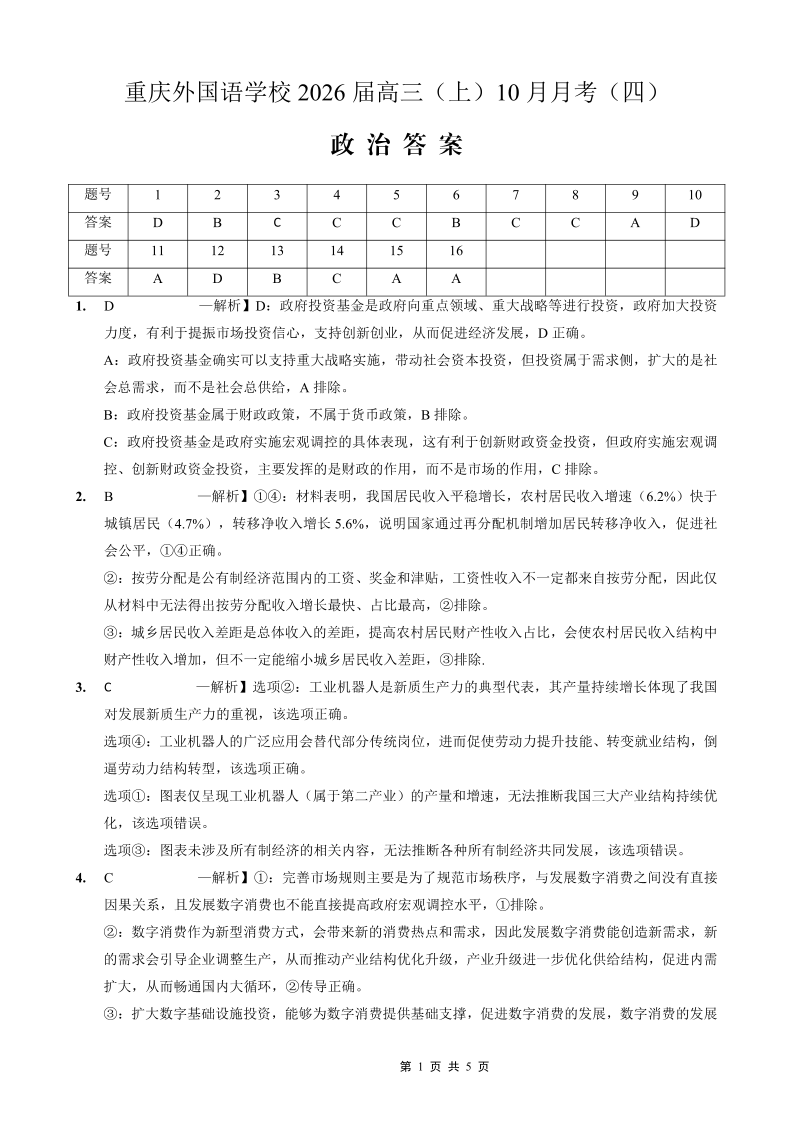 重庆外国语学校 2026 届高三（上）10 月月考（四）

政 治 答 案

| 题号 | 1 | 2 | 3 | 4 | 5 | 6 | 7 | 8 | 9 | 10 |
|---|---|---|---|---|---|---|---|---|---|---|
| 答案 | D | B | C | C | C | B | C | C | A | D |
| 题号 | 11 | 12 | 13 | 14 | 15 | 16 | | | | |
| 答案 | A | D | B | C | A | A | | | | |

1. D 一解析】D：政府投资基金是政府向重点领域、重大战略等进行投资，政府加大投资力度，有利于提振市场投资信心，支持创新创业，从而促进经济发展，D 正确。

A：政府投资基金确实可以支持重大战略实施，带动社会资本投资，但投资属于需求侧，扩大的是社会总需求，而不是社会总供给，A 排除。

B：政府投资基金属于财政政策，不属于货币政策，B 排除。

C：政府投资基金是政府实施宏观调控的具体表现，这有利于创新财政资金投资，但政府实施宏观调控、创新财政资金投资，主要发挥的是财政的作用，而不是市场的作用，C 排除。

2. B 一解析】①④：材料表明，我国居民收入平稳增长，农村居民收入增速（6.2%）快于城镇居民（4.7%），转移净收入增长 5.6%，说明国家通过再分配机制增加居民转移净收入，促进社会公平，①④正确。

②：按劳分配是公有制经济范围内的工资、奖金和津贴，工资性收入不一定都来自按劳分配，因此仅从材料中无法得出按劳分配收入增长最快、占比最高，②排除。

③：城乡居民收入差距是总体收入的差距，提高农村居民财产性收入占比，会使农村居民收入结构中财产性收入增加，但不一定能缩小城乡居民收入差距，③排除.

3. C 一解析】选项②：工业机器人是新质生产力的典型代表，其产量持续增长体现了我国对发展新质生产力的重视，该选项正确。

选项④：工业机器人的广泛应用会替代部分传统岗位，进而促使劳动力提升技能、转变就业结构，倒逼劳动力结构转型，该选项正确。

选项①：图表仅呈现工业机器人（属于第二产业）的产量和增速，无法推断我国三大产业结构持续优化，该选项错误。

选项③：图表未涉及所有制经济的相关内容，无法推断各种所有制经济共同发展，该选项错误。

4. C 一解析】①：完善市场规则主要是为了规范市场秩序，与发展数字消费之间没有直接因果关系，且发展数字消费也不能直接提高政府宏观调控水平，①排除。

②：数字消费作为新型消费方式，会带来新的消费热点和需求，因此发展数字消费能创造新需求，新的需求会引导企业调整生产，从而推动产业结构优化升级，产业升级进一步优化供给结构，促进内需扩大，从而畅通国内大循环，②传导正确。

③：扩大数字基础设施投资，能够为数字消费提供基础支撑，促进数字消费的发展，数字消费的发展

第 1 页 共 5 页